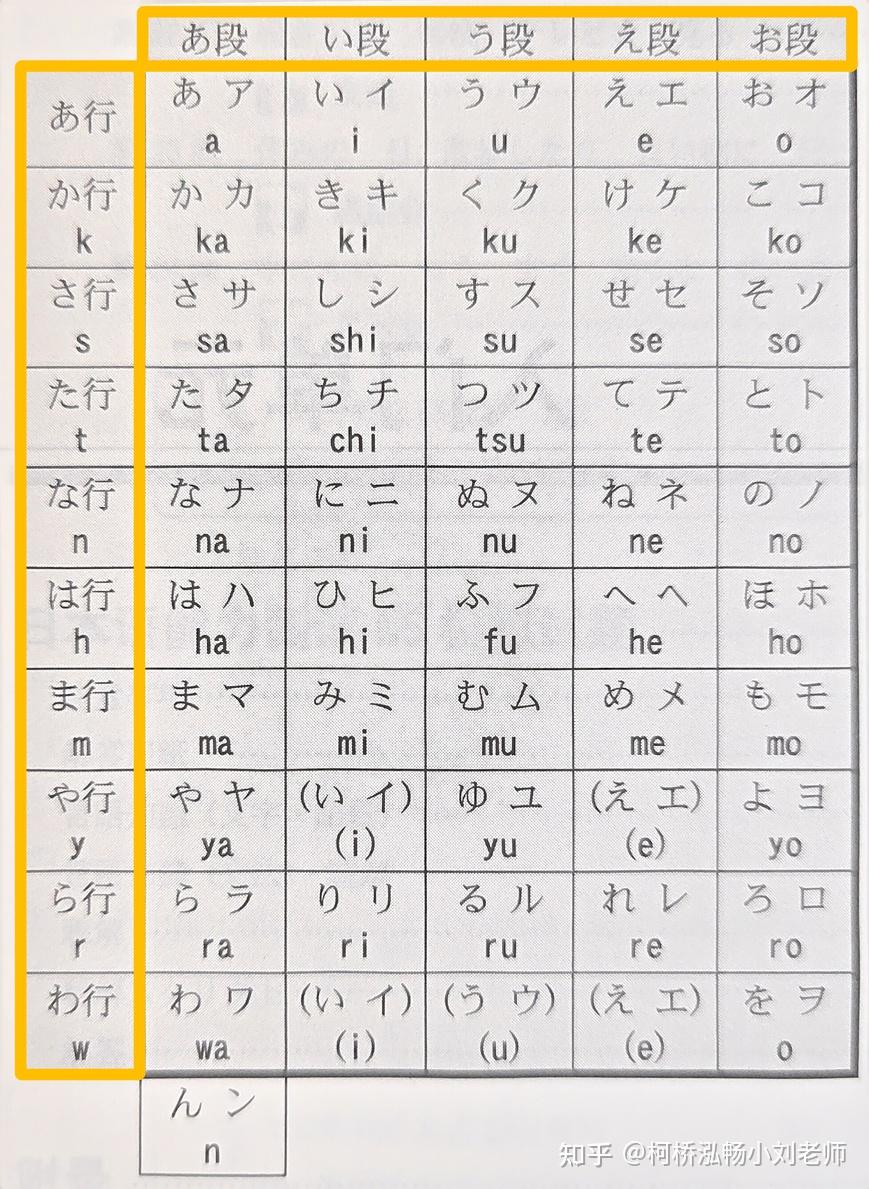 | | あ段 | い段 | う段 | え段 | お段 |
|---|---|---|---|---|---|
| あ行 | あ ア a | い イ i | う ウ u | え エ e | お オ o |
| か行 k | か カ ka | き キ ki | く ク ku | け ケ ke | こ コ ko |
| さ行 s | さ サ sa | し シ shi | す ス su | せ セ se | そ ソ so |
| た行 t | た タ ta | ち チ chi | つ ツ tsu | て テ te | と ト to |
| な行 n | な ナ na | に ニ ni | ぬ ヌ nu | ね ネ ne | の ノ no |
| は行 h | は ハ ha | ひ ヒ hi | ふ フ fu | へ ヘ he | ほ ホ ho |
| ま行 m | ま マ ma | み ミ mi | む ム mu | め メ me | も モ mo |
| や行 y | や ヤ ya | (い イ) (i) | ゆ ユ yu | (え エ) (e) | よ ヨ yo |
| ら行 r | ら ラ ra | り リ ri | る ル ru | れ レ re | ろ ロ ro |
| わ行 w | わ ワ wa | (い イ) (i) | (う ウ) (u) | (え エ) (e) | を ヲ o |
| | ん ン n | | | | |

知乎 @柯桥泓畅小刘老师